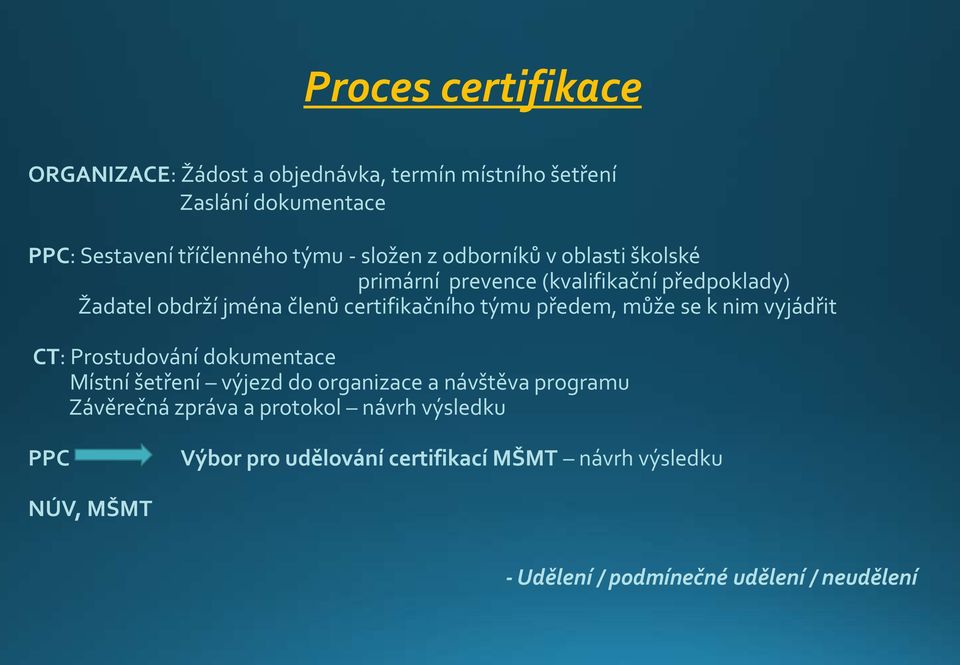 Proces certifikace

ORGANIZACE: Žádost a objednávka, termín místního šetření
Zaslání dokumentace

PPC: Sestavení tříčlenného týmu - složen z odborníků v oblasti školské primární prevence (kvalifikační předpoklady)
Žadatel obdrží jména členů certifikačního týmu předem, může se k nim vyjádřit

CT: Prostudování dokumentace
Místní šetření – výjezd do organizace a návštěva programu
Závěrečná zpráva a protokol – návrh výsledku

PPC Výbor pro udělování certifikací MŠMT – návrh výsledku

NÚV, MŠMT

- Udělení / podmínečné udělení / neudělení